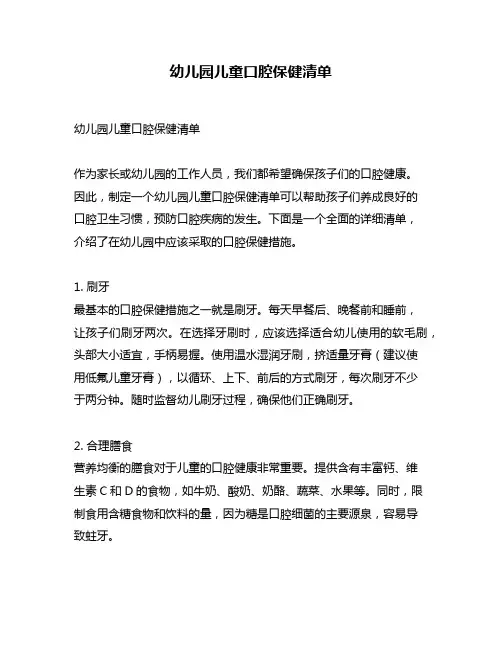 幼儿园儿童口腔保健清单

幼儿园儿童口腔保健清单

作为家长或幼儿园的工作人员，我们都希望确保孩子们的口腔健康。因此，制定一个幼儿园儿童口腔保健清单可以帮助孩子们养成良好的口腔卫生习惯，预防口腔疾病的发生。下面是一个全面的详细清单，介绍了在幼儿园中应该采取的口腔保健措施。

1. 刷牙
最基本的口腔保健措施之一就是刷牙。每天早餐后、晚餐前和睡前，让孩子们刷牙两次。在选择牙刷时，应该选择适合幼儿使用的软毛刷，头部大小适宜，手柄易握。使用温水湿润牙刷，挤适量牙膏（建议使用低氟儿童牙膏），以循环、上下、前后的方式刷牙，每次刷牙不少于两分钟。随时监督幼儿刷牙过程，确保他们正确刷牙。

2. 合理膳食
营养均衡的膳食对于儿童的口腔健康非常重要。提供含有丰富钙、维生素 C 和 D 的食物，如牛奶、酸奶、奶酪、蔬菜、水果等。同时，限制食用含糖食物和饮料的量，因为糖是口腔细菌的主要源泉，容易导致蛀牙。